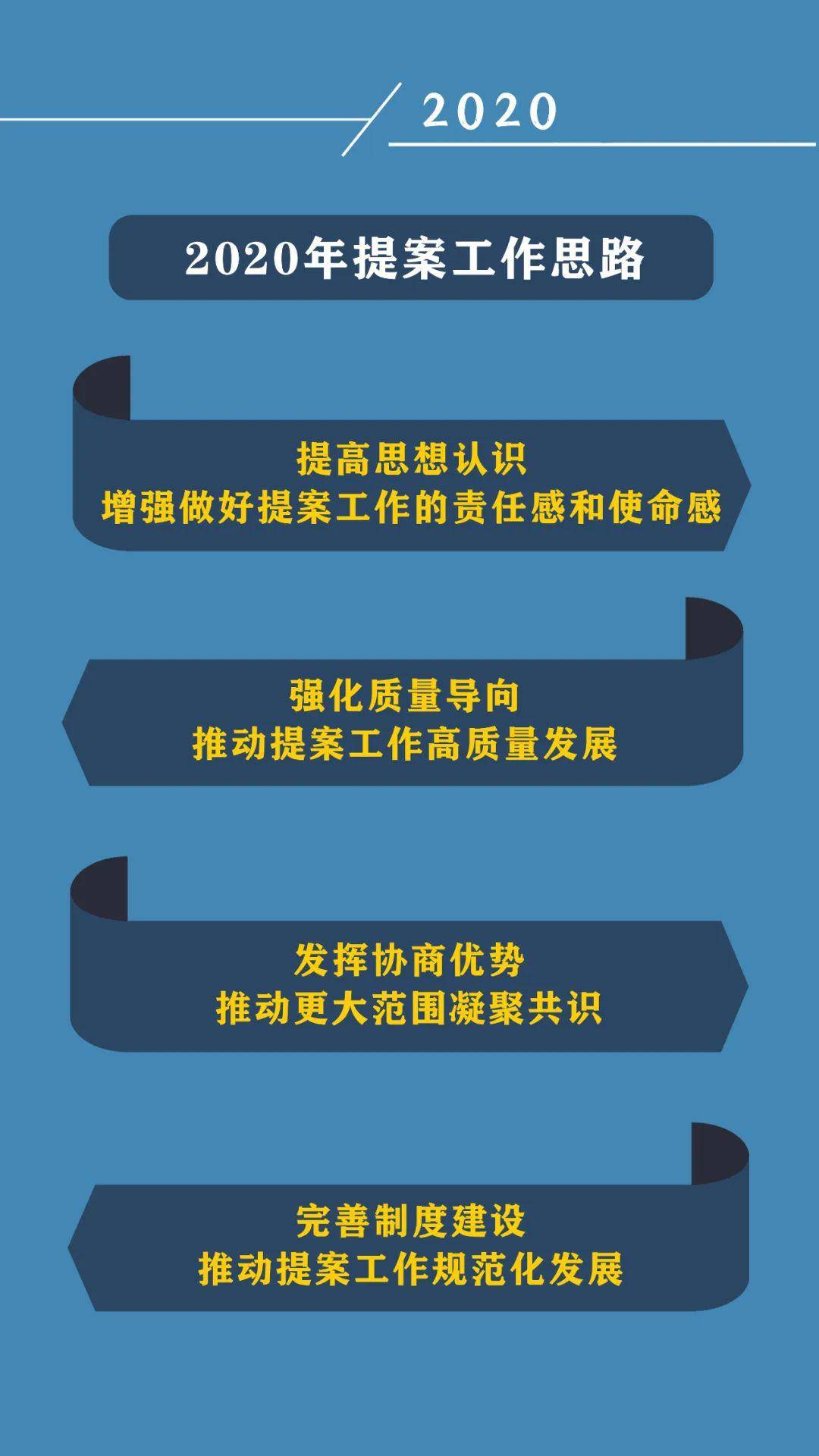 2020

2020年提案工作思路

提高思想认识
增强做好提案工作的责任感和使命感

强化质量导向
推动提案工作高质量发展

发挥协商优势
推动更大范围凝聚共识

完善制度建设
推动提案工作规范化发展